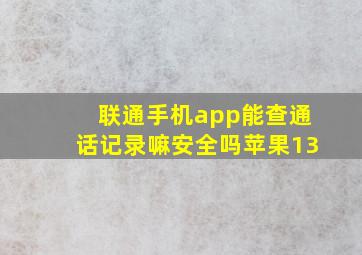 联通手机app能查通话记录嘛安全吗苹果13